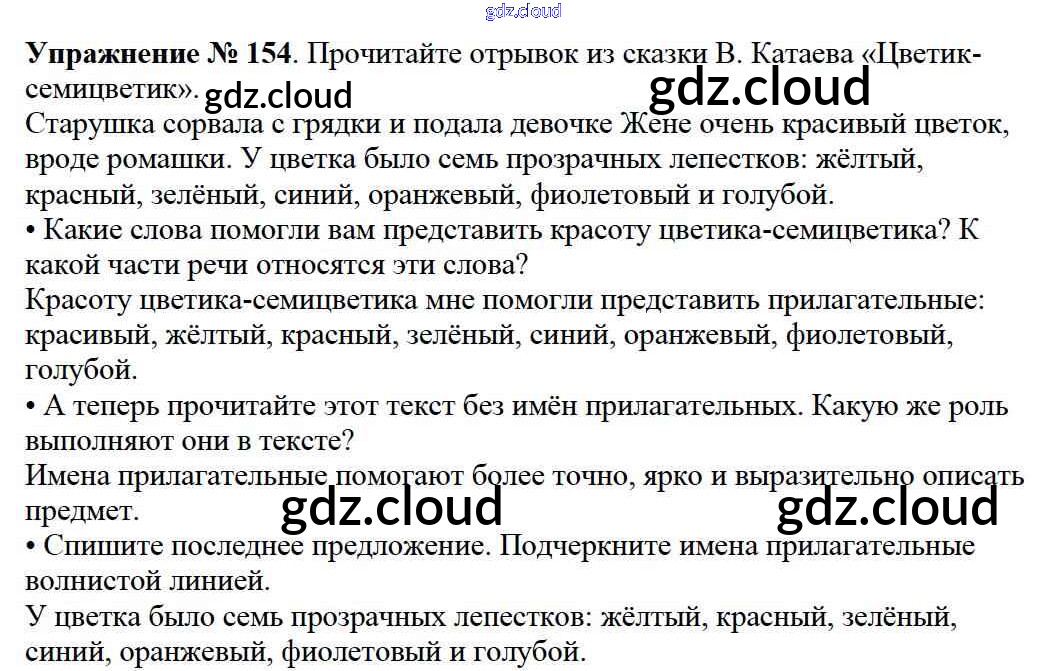 Упражнение № 154. Прочитайте отрывок из сказки В. Катаева «Цветик-семицветик».

Старушка сорвала с грядки и подала девочке Жене очень красивый цветок, вроде ромашки. У цветка было семь прозрачных лепестков: жёлтый, красный, зелёный, синий, оранжевый, фиолетовый и голубой.

• Какие слова помогли вам представить красоту цветика-семицветика? К какой части речи относятся эти слова?

Красоту цветика-семицветика мне помогли представить прилагательные: красивый, жёлтый, красный, зелёный, синий, оранжевый, фиолетовый, голубой.

• А теперь прочитайте этот текст без имён прилагательных. Какую же роль выполняют они в тексте?

Имена прилагательные помогают более точно, ярко и выразительно описать предмет.

• Спишите последнее предложение. Подчеркните имена прилагательные волнистой линией.

У цветка было семь прозрачных лепестков: жёлтый, красный, зелёный, синий, оранжевый, фиолетовый и голубой.

gdz.cloud